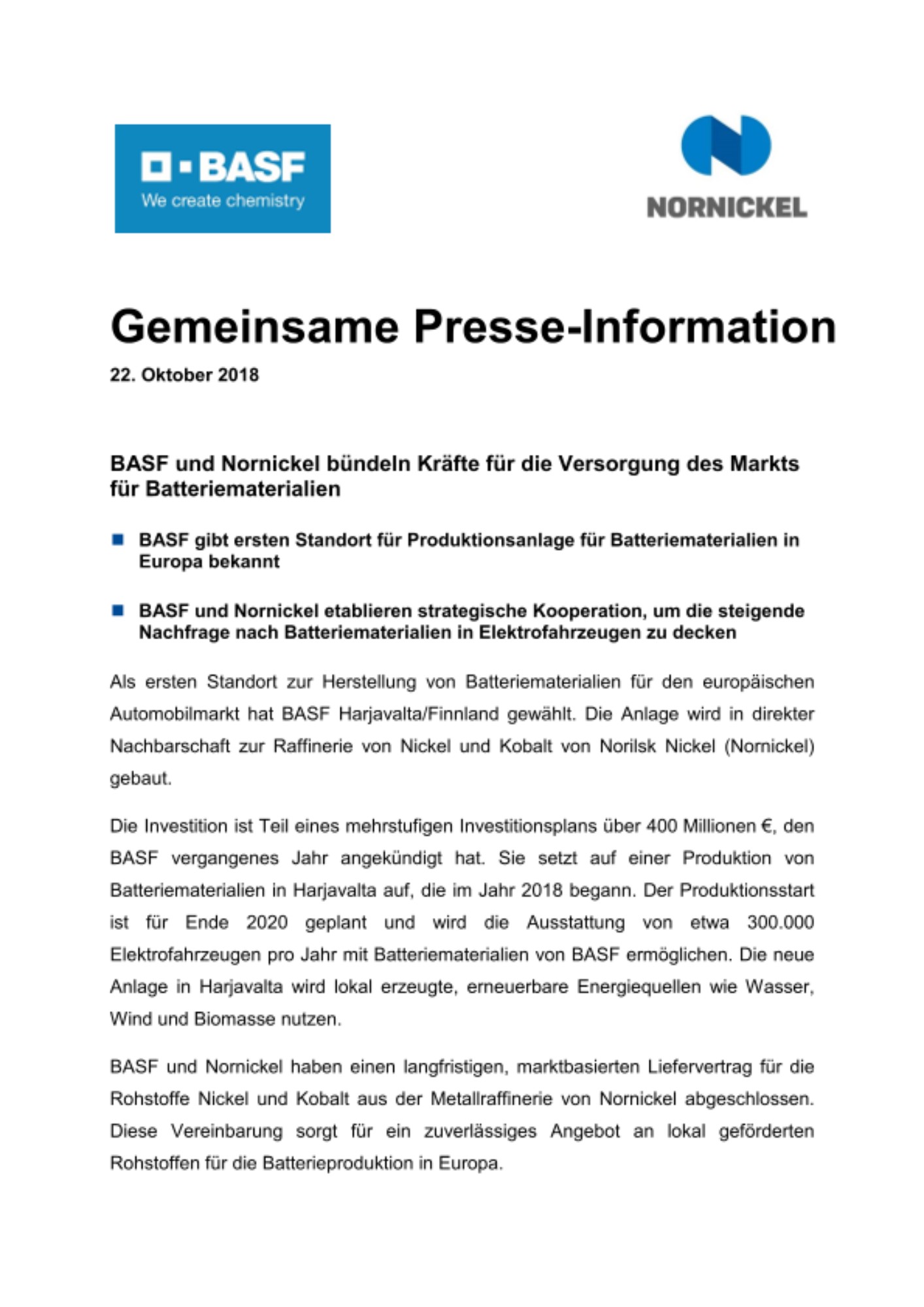 BASF
We create chemistry

NORNICKEL

Gemeinsame Presse-Information

22. Oktober 2018

BASF und Nornickel bündeln Kräfte für die Versorgung des Markts für Batteriematerialien

BASF gibt ersten Standort für Produktionsanlage für Batteriematerialien in Europa bekannt

BASF und Nornickel etablieren strategische Kooperation, um die steigende Nachfrage nach Batteriematerialien in Elektrofahrzeugen zu decken

Als ersten Standort zur Herstellung von Batteriematerialien für den europäischen Automobilmarkt hat BASF Harjavalta/Finnland gewählt. Die Anlage wird in direkter Nachbarschaft zur Raffinerie von Nickel und Kobalt von Norilsk Nickel (Nornickel) gebaut.

Die Investition ist Teil eines mehrstufigen Investitionsplans über 400 Millionen €, den BASF vergangenes Jahr angekündigt hat. Sie setzt auf einer Produktion von Batteriematerialien in Harjavalta auf, die im Jahr 2018 begann. Der Produktionsstart ist für Ende 2020 geplant und wird die Ausstattung von etwa 300.000 Elektrofahrzeugen pro Jahr mit Batteriematerialien von BASF ermöglichen. Die neue Anlage in Harjavalta wird lokal erzeugte, erneuerbare Energiequellen wie Wasser, Wind und Biomasse nutzen.

BASF und Nornickel haben einen langfristigen, marktbasierten Liefervertrag für die Rohstoffe Nickel und Kobalt aus der Metallraffinerie von Nornickel abgeschlossen. Diese Vereinbarung sorgt für ein zuverlässiges Angebot an lokal geförderten Rohstoffen für die Batterieproduktion in Europa.